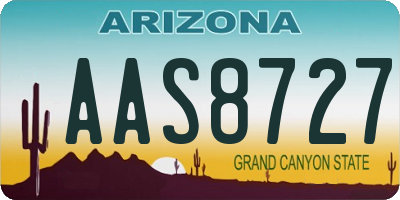 ARIZONA

AAS8727

GRAND CANYON STATE